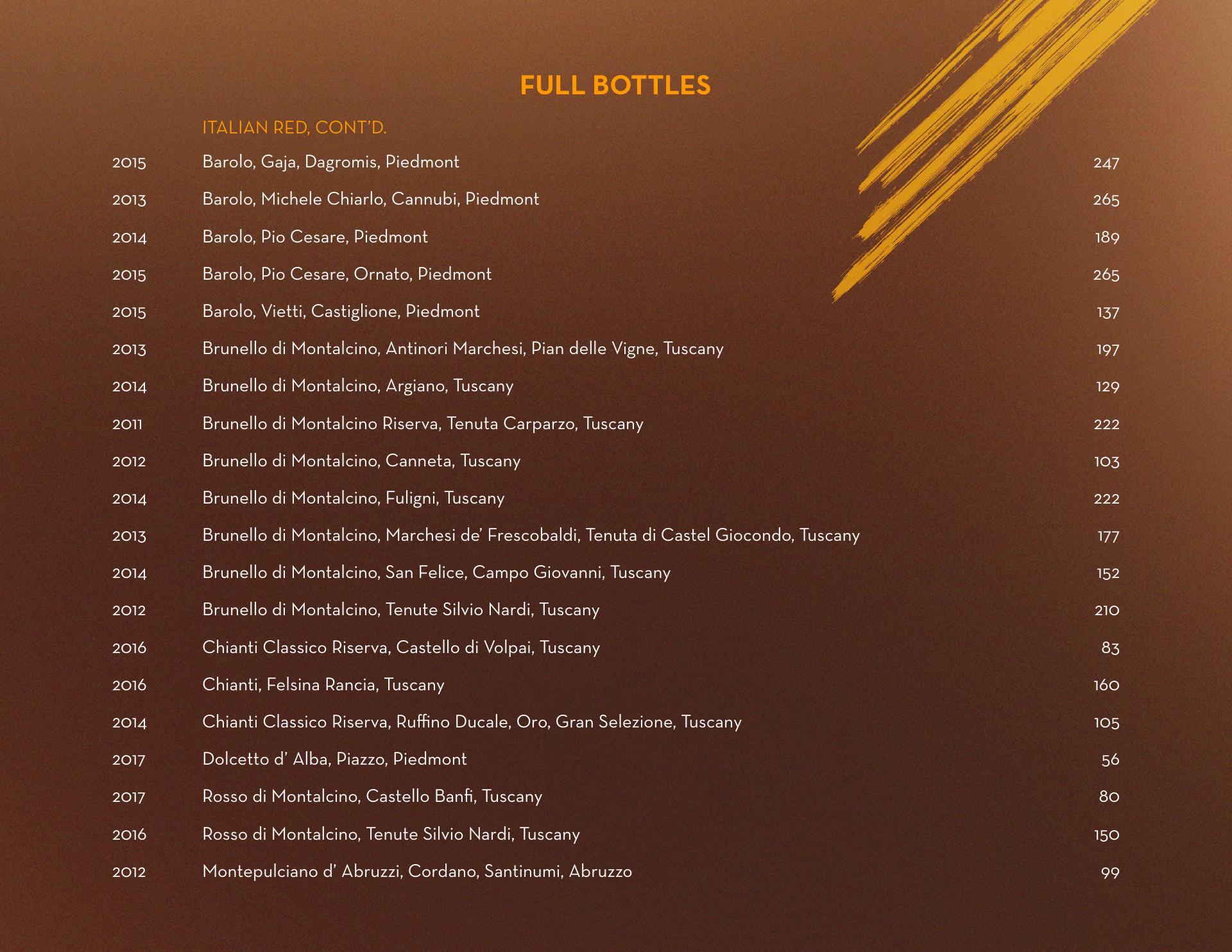 FULL BOTTLES

ITALIAN RED, CONT'D.

| | | |
|---|---|---|
| 2015 | Barolo, Gaja, Dagromis, Piedmont | 247 |
| 2013 | Barolo, Michele Chiarlo, Cannubi, Piedmont | 265 |
| 2014 | Barolo, Pio Cesare, Piedmont | 189 |
| 2015 | Barolo, Pio Cesare, Ornato, Piedmont | 265 |
| 2015 | Barolo, Vietti, Castiglione, Piedmont | 137 |
| 2013 | Brunello di Montalcino, Antinori Marchesi, Pian delle Vigne, Tuscany | 197 |
| 2014 | Brunello di Montalcino, Argiano, Tuscany | 129 |
| 2011 | Brunello di Montalcino Riserva, Tenuta Carparzo, Tuscany | 222 |
| 2012 | Brunello di Montalcino, Canneta, Tuscany | 103 |
| 2014 | Brunello di Montalcino, Fuligni, Tuscany | 222 |
| 2013 | Brunello di Montalcino, Marchesi de' Frescobaldi, Tenuta di Castel Giocondo, Tuscany | 177 |
| 2014 | Brunello di Montalcino, San Felice, Campo Giovanni, Tuscany | 152 |
| 2012 | Brunello di Montalcino, Tenute Silvio Nardi, Tuscany | 210 |
| 2016 | Chianti Classico Riserva, Castello di Volpai, Tuscany | 83 |
| 2016 | Chianti, Felsina Rancia, Tuscany | 160 |
| 2014 | Chianti Classico Riserva, Ruffino Ducale, Oro, Gran Selezione, Tuscany | 105 |
| 2017 | Dolcetto d' Alba, Piazzo, Piedmont | 56 |
| 2017 | Rosso di Montalcino, Castello Banfi, Tuscany | 80 |
| 2016 | Rosso di Montalcino, Tenute Silvio Nardi, Tuscany | 150 |
| 2012 | Montepulciano d' Abruzzi, Cordano, Santinumi, Abruzzo | 99 |